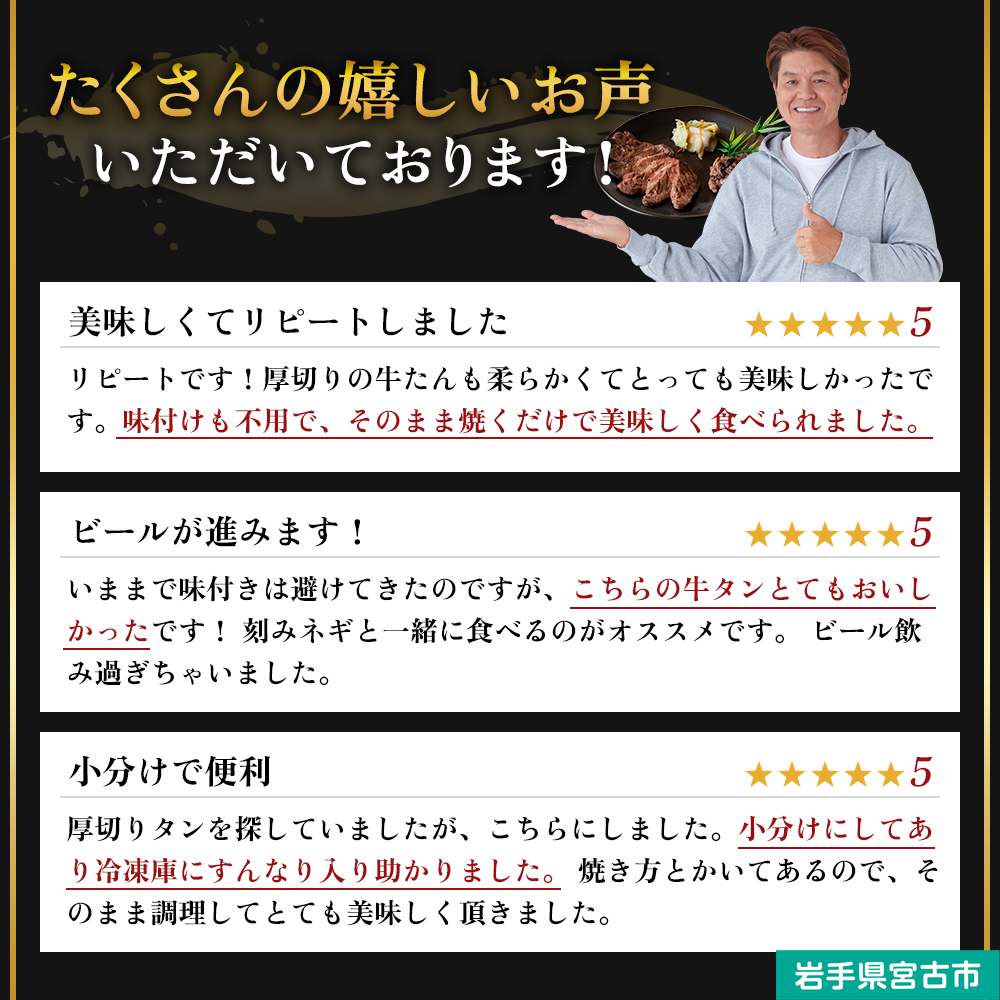 たくさんの嬉しいお声
いただいております！

美味しくてリピートしました
★★★★★5
リピートです！厚切りの牛たんも柔らかくてとっても美味しかったです。味付けも不用で、そのまま焼くだけで美味しく食べられました。

ビールが進みます！
★★★★★5
いままで味付きは避けてきたのですが、こちらの牛タンとてもおいしかったです！ 刻みネギと一緒に食べるのがオススメです。 ビール飲み過ぎちゃいました。

小分けで便利
★★★★★5
厚切りタンを探していましたが、こちらにしました。小分けにしてあり冷凍庫にすんなり入り助かりました。 焼き方とかいてあるので、そのまま調理してとても美味しく頂きました。

岩手県宮古市